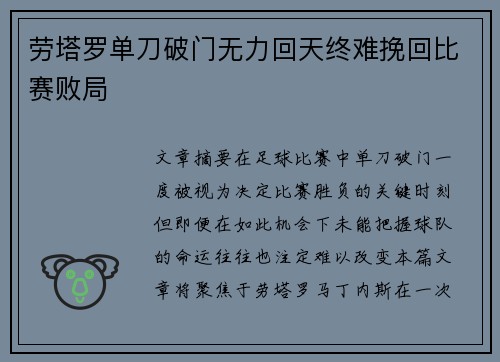 劳塔罗单刀破门无力回天终难挽回比赛败局

文章摘要在足球比赛中单刀破门一度被视为决定比赛胜负的关键时刻但即便在如此机会下未能把握球队的命运往往也注定难以改变本篇文章将聚焦于劳塔罗马丁内斯在一次